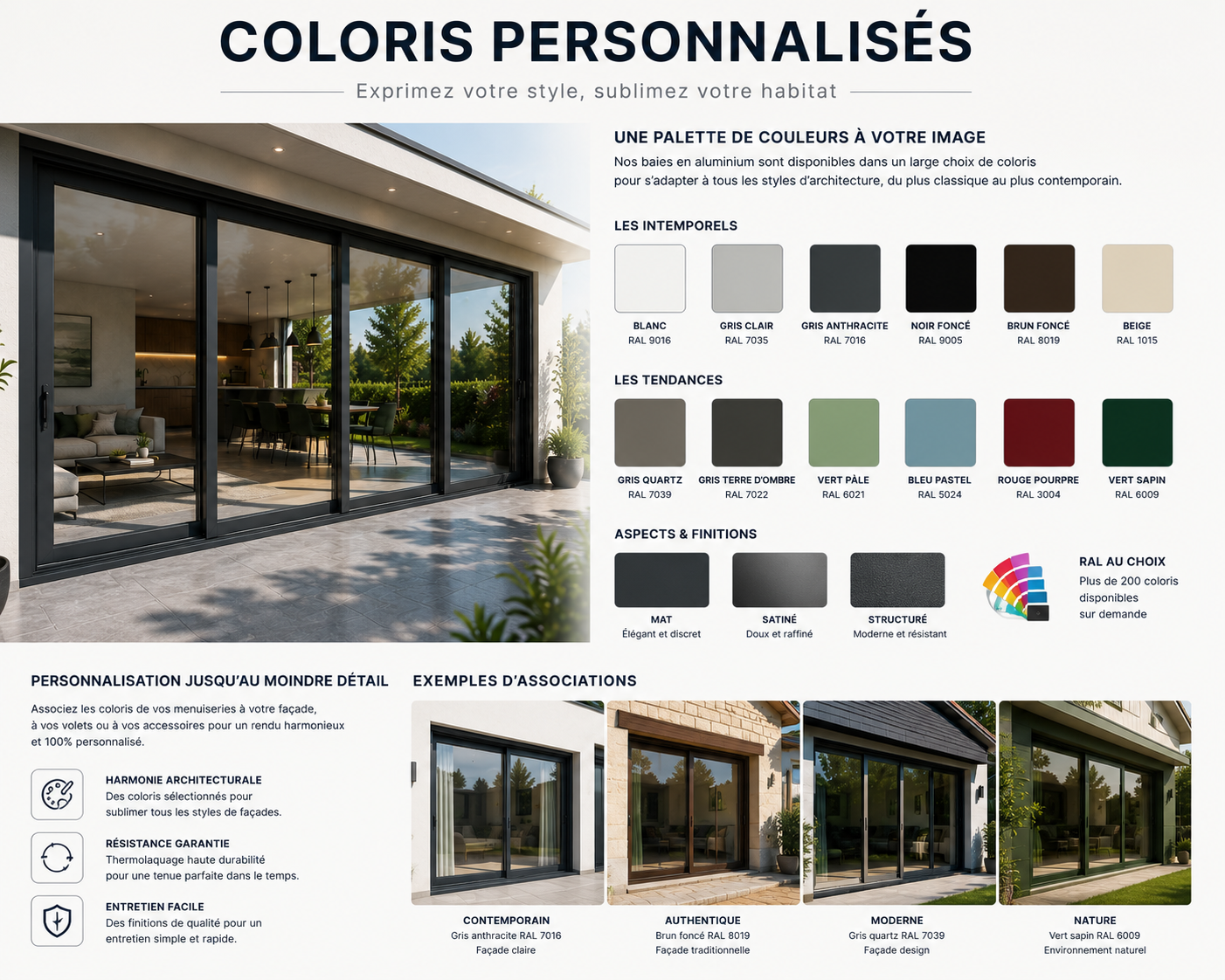 COLORIS PERSONNALISÉS

Exprimez votre style, sublimez votre habitat

UNE PALETTE DE COULEURS À VOTRE IMAGE

Nos baies en aluminium sont disponibles dans un large choix de coloris pour s'adapter à tous les styles d'architecture, du plus classique au plus contemporain.

LES INTEMPORELS

BLANC
RAL 9016

GRIS CLAIR
RAL 7035

GRIS ANTHRACITE
RAL 7016

NOIR FONCÉ
RAL 9005

BRUN FONCÉ
RAL 8019

BEIGE
RAL 1015

LES TENDANCES

GRIS QUARTZ
RAL 7039

GRIS TERRE D'OMBRE
RAL 7022

VERT PÂLE
RAL 6021

BLEU PASTEL
RAL 5024

ROUGE POURPRE
RAL 3004

VERT SAPIN
RAL 6009

ASPECTS & FINITIONS

MAT
Élégant et discret

SATINÉ
Doux et raffiné

STRUCTURÉ
Moderne et résistant

RAL AU CHOIX
Plus de 200 coloris disponibles sur demande

PERSONNALISATION JUSQU'AU MOINDRE DÉTAIL

Associez les coloris de vos menuiseries à votre façade, à vos volets ou à vos accessoires pour un rendu harmonieux et 100% personnalisé.

HARMONIE ARCHITECTURALE
Des coloris sélectionnés pour sublimer tous les styles de façades.

RÉSISTANCE GARANTIE
Thermolaquage haute durabilité pour une tenue parfaite dans le temps.

ENTRETIEN FACILE
Des finitions de qualité pour un entretien simple et rapide.

EXEMPLES D'ASSOCIATIONS

CONTEMPORAIN
Gris anthracite RAL 7016
Façade claire

AUTHENTIQUE
Brun foncé RAL 8019
Façade traditionnelle

MODERNE
Gris quartz RAL 7039
Façade design

NATURE
Vert sapin RAL 6009
Environnement naturel